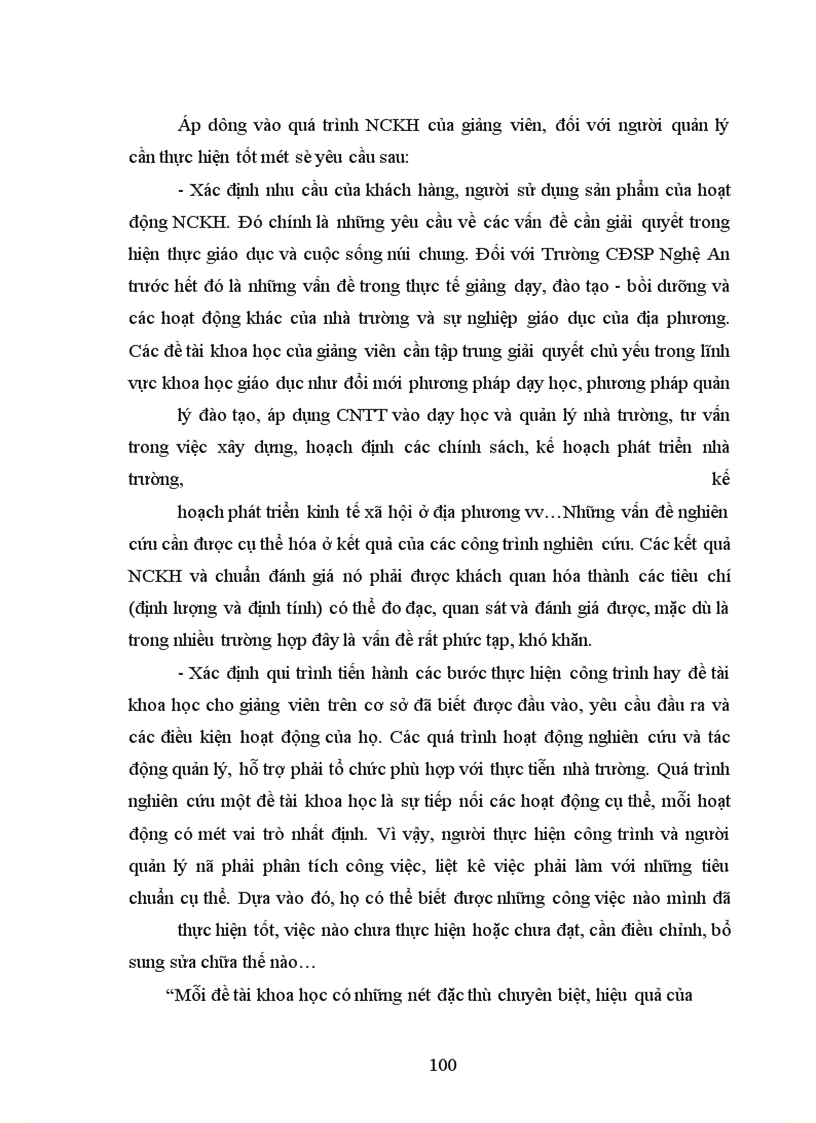 Áp dông vào quá trình NCKH của giảng viên, đối với người quản lý cần thực hiện tốt mét sè yêu cầu sau:

- Xác định nhu cầu của khách hàng, người sử dụng sản phẩm của hoạt động NCKH. Đó chính là những yêu cầu về các vấn đề cần giải quyết trong hiện thực giáo dục và cuộc sống núi chung. Đối với Trường CĐSP Nghệ An trước hết đó là những vấn đề trong thực tế giảng dạy, đào tạo - bồi dưỡng và các hoạt động khác của nhà trường và sự nghiệp giáo dục của địa phương. Các đề tài khoa học của giảng viên cần tập trung giải quyết chủ yếu trong lĩnh vực khoa học giáo dục như đổi mới phương pháp dạy học, phương pháp quản lý đào tạo, áp dụng CNTT vào dạy học và quản lý nhà trường, tư vấn trong việc xây dựng, hoạch định các chính sách, kế hoạch phát triển nhà trường, kế hoạch phát triển kinh tế xã hội ở địa phương vv…Những vấn đề nghiên cứu cần được cụ thể hóa ở kết quả của các công trình nghiên cứu. Các kết quả NCKH và chuẩn đánh giá nó phải được khách quan hóa thành các tiêu chí (định lượng và định tính) có thể đo đạc, quan sát và đánh giá được, mặc dù là trong nhiều trường hợp đây là vấn đề rất phức tạp, khó khăn.

- Xác định qui trình tiến hành các bước thực hiện công trình hay đề tài khoa học cho giảng viên trên cơ sở đã biết được đầu vào, yêu cầu đầu ra và các điều kiện hoạt động của họ. Các quá trình hoạt động nghiên cứu và tác động quản lý, hỗ trợ phải tổ chức phù hợp với thực tiễn nhà trường. Quá trình nghiên cứu một đề tài khoa học là sự tiếp nối các hoạt động cụ thể, mỗi hoạt động có mét vai trò nhất định. Vì vậy, người thực hiện công trình và người quản lý nã phải phân tích công việc, liệt kê việc phải làm với những tiêu chuẩn cụ thể. Dựa vào đó, họ có thể biết được những công việc nào mình đã thực hiện tốt, việc nào chưa thực hiện hoặc chưa đạt, cần điều chỉnh, bổ sung sửa chữa thế nào…

“Mỗi đề tài khoa học có những nét đặc thù chuyên biệt, hiệu quả của

100